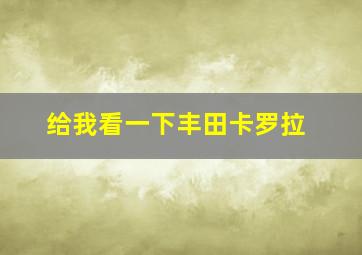 给我看一下丰田卡罗拉